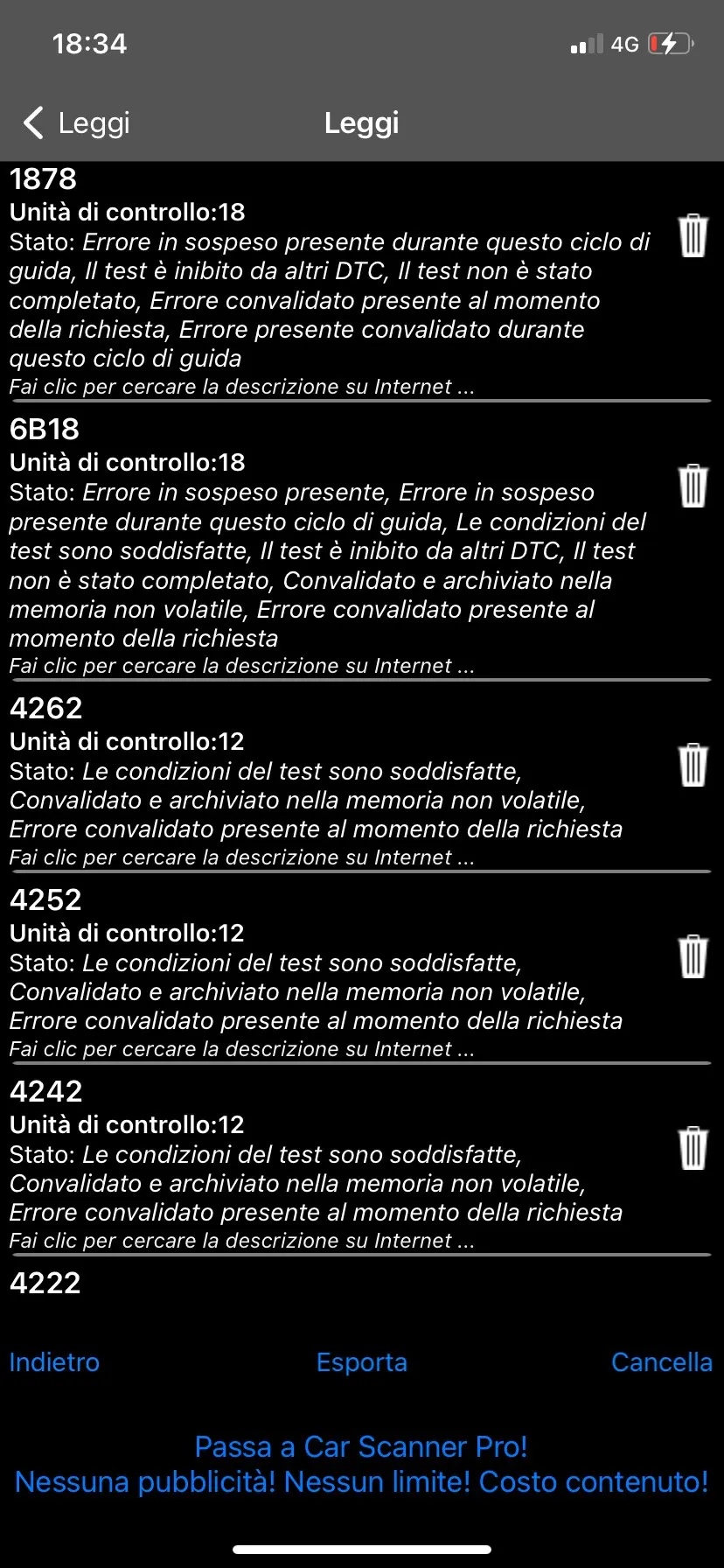 18:34

4G

Leggi

Leggi

1878
Unità di controllo:18
Stato: Errore in sospeso presente durante questo ciclo di guida, Il test è inibito da altri DTC, Il test non è stato completato, Errore convalidato presente al momento della richiesta, Errore presente convalidato durante questo ciclo di guida
Fai clic per cercare la descrizione su Internet ...

6B18
Unità di controllo:18
Stato: Errore in sospeso presente, Errore in sospeso presente durante questo ciclo di guida, Le condizioni del test sono soddisfatte, Il test è inibito da altri DTC, Il test non è stato completato, Convalidato e archiviato nella memoria non volatile, Errore convalidato presente al momento della richiesta
Fai clic per cercare la descrizione su Internet ...

4262
Unità di controllo:12
Stato: Le condizioni del test sono soddisfatte, Convalidato e archiviato nella memoria non volatile, Errore convalidato presente al momento della richiesta
Fai clic per cercare la descrizione su Internet ...

4252
Unità di controllo:12
Stato: Le condizioni del test sono soddisfatte, Convalidato e archiviato nella memoria non volatile, Errore convalidato presente al momento della richiesta
Fai clic per cercare la descrizione su Internet ...

4242
Unità di controllo:12
Stato: Le condizioni del test sono soddisfatte, Convalidato e archiviato nella memoria non volatile, Errore convalidato presente al momento della richiesta
Fai clic per cercare la descrizione su Internet ...

4222

Indietro Esporta Cancella

Passa a Car Scanner Pro!
Nessuna pubblicità! Nessun limite! Costo contenuto!